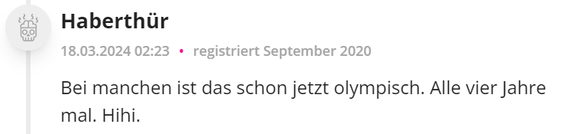 Haberthür

18.03.2024 02:23 • registriert September 2020

Bei manchen ist das schon jetzt olympisch. Alle vier Jahre mal. Hihi.